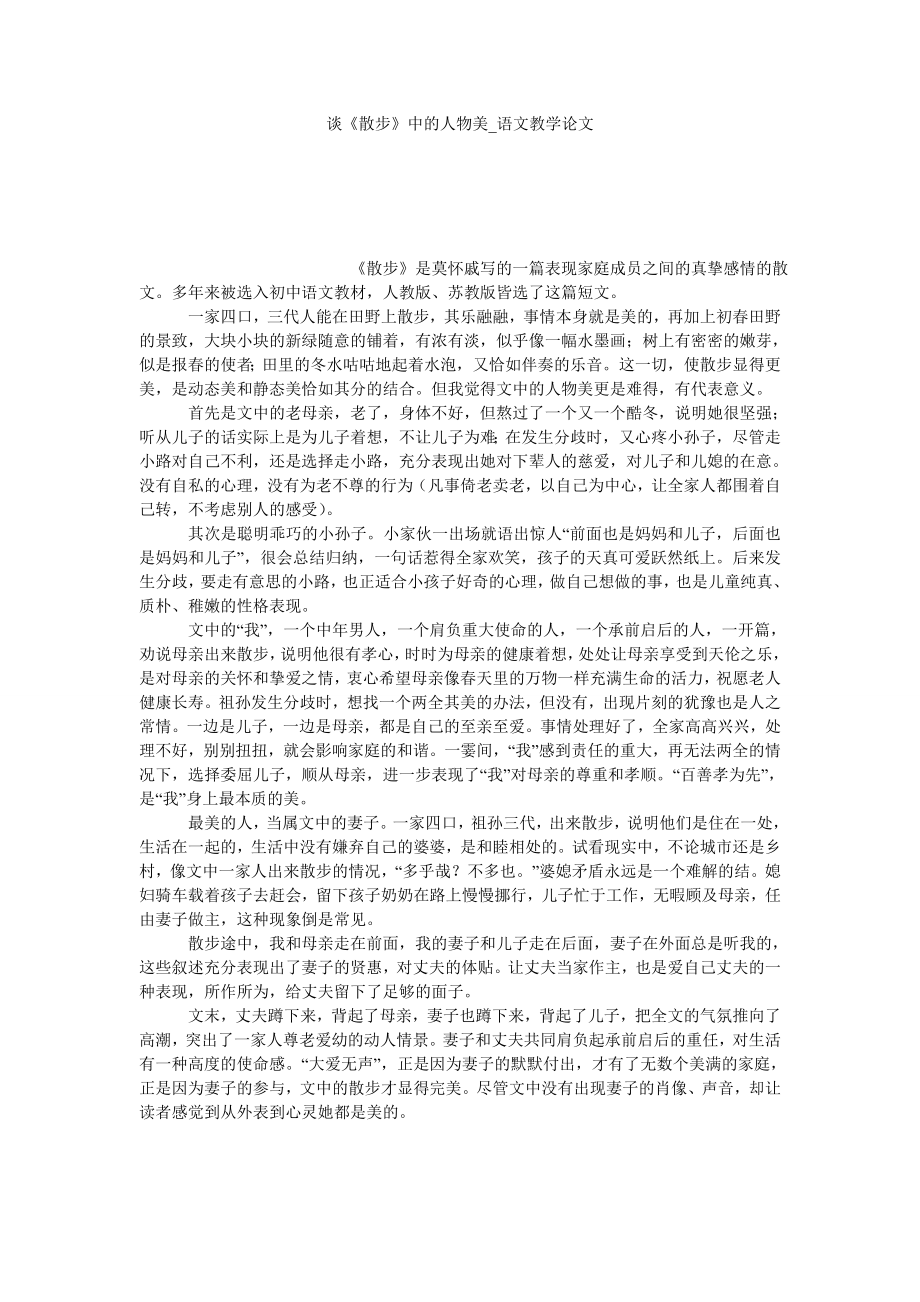 谈《散步》中的人物美_语文教学论文

《散步》是莫怀戚写的一篇表现家庭成员之间的真挚感情的散文。多年来被选入初中语文教材，人教版、苏教版皆选了这篇短文。

一家四口，三代人能在田野上散步，其乐融融，事情本身就是美的，再加上初春田野的景致，大块小块的新绿随意的铺着，有浓有淡，似乎像一幅水墨画；树上有密密的嫩芽，似是报春的使者；田里的冬水咕咕地起着水泡，又恰如伴奏的乐音。这一切，使散步显得更美，是动态美和静态美恰如其分的结合。但我觉得文中的人物美更是难得，有代表意义。

首先是文中的老母亲，老了，身体不好，但熬过了一个又一个酷冬，说明她很坚强；听从儿子的话实际上是为儿子着想，不让儿子为难；在发生分歧时，又心疼小孙子，尽管走小路对自己不利，还是选择走小路，充分表现出她对下辈人的慈爱，对儿子和儿媳的在意。没有自私的心理，没有为老不尊的行为（凡事倚老卖老，以自己为中心，让全家人都围着自己转，不考虑别人的感受）。

其次是聪明乖巧的小孙子。小家伙一出场就语出惊人“前面也是妈妈和儿子，后面也是妈妈和儿子”，很会总结归纳，一句话惹得全家欢笑，孩子的天真可爱跃然纸上。后来发生分歧，要走有意思的小路，也正适合小孩子好奇的心理，做自己想做的事，也是儿童纯真、质朴、稚嫩的性格表现。

文中的“我”，一个中年男人，一个肩负重大使命的人，一个承前启后的人，一开篇，劝说母亲出来散步，说明他很有孝心，时时为母亲的健康着想，处处让母亲享受到天伦之乐，是对母亲的关怀和挚爱之情，衷心希望母亲像春天里的万物一样充满生命的活力，祝愿老人健康长寿。祖孙发生分歧时，想找一个两全其美的办法，但没有，出现片刻的犹豫也是人之常情。一边是儿子，一边是母亲，都是自己的至亲至爱。事情处理好了，全家高高兴兴，处理不好，别别扭扭，就会影响家庭的和谐。一霎间，“我”感到责任的重大，再无法两全的情况下，选择委屈儿子，顺从母亲，进一步表现了“我”对母亲的尊重和孝顺。“百善孝为先”，是“我”身上最本质的美。

最美的人，当属文中的妻子。一家四口，祖孙三代，出来散步，说明他们是住在一处，生活在一起的，生活中没有嫌弃自己的婆婆，是和睦相处的。试看现实中，不论城市还是乡村，像文中一家人出来散步的情况，“多乎哉？不多也。”婆媳矛盾永远是一个难解的结。媳妇骑车载着孩子去赶会，留下孩子奶奶在路上慢慢挪行，儿子忙于工作，无暇顾及母亲，任由妻子做主，这种现象倒是常见。

散步途中，我和母亲走在前面，我的妻子和儿子走在后面，妻子在外面总是听我的，这些叙述充分表现出了妻子的贤惠，对丈夫的体贴。让丈夫当家作主，也是爱自己丈夫的一种表现，所作所为，给丈夫留下了足够的面子。

文末，丈夫蹲下来，背起了母亲，妻子也蹲下来，背起了儿子，把全文的气氛推向了高潮，突出了一家人尊老爱幼的动人情景。妻子和丈夫共同肩负起承前启后的重任，对生活有一种高度的使命感。“大爱无声”，正是因为妻子的默默付出，才有了无数个美满的家庭，正是因为妻子的参与，文中的散步才显得完美。尽管文中没有出现妻子的肖像、声音，却让读者感觉到从外表到心灵她都是美的。